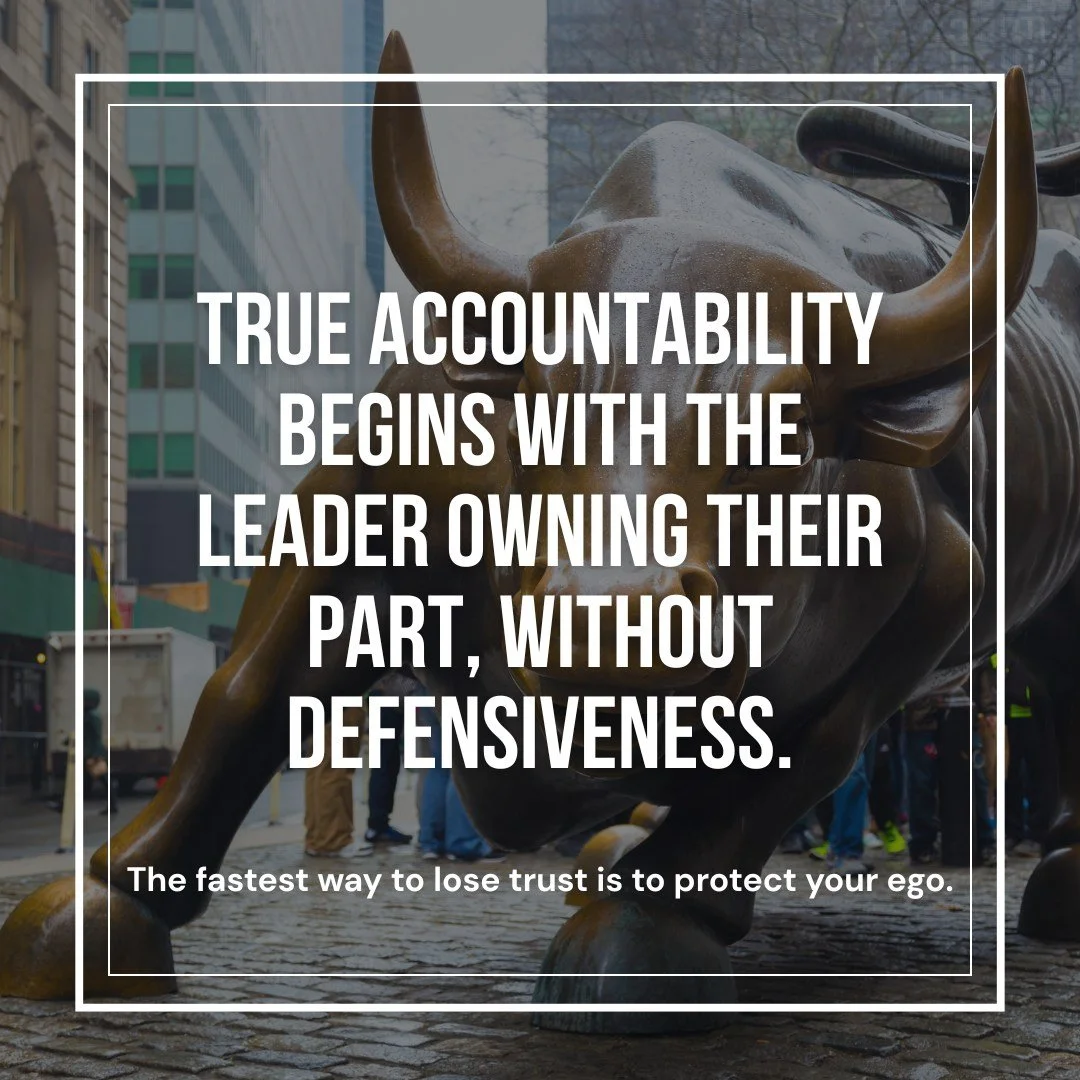 TRUE ACCOUNTABILITY BEGINS WITH THE LEADER OWNING THEIR PART, WITHOUT DEFENSIVENESS.

The fastest way to lose trust is to protect your ego.